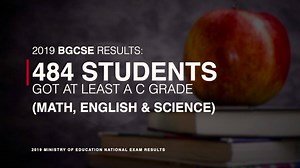 2019 BGCSE RESULTS:

484 STUDENTS
GOT AT LEAST A C GRADE
(MATH, ENGLISH & SCIENCE)

2019 MINISTRY OF EDUCATION NATIONAL EXAM RESULTS